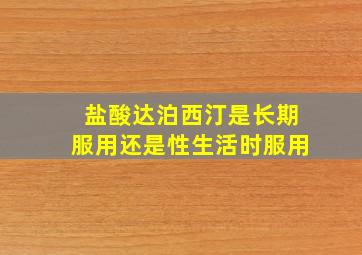 盐酸达泊西汀是长期服用还是性生活时服用